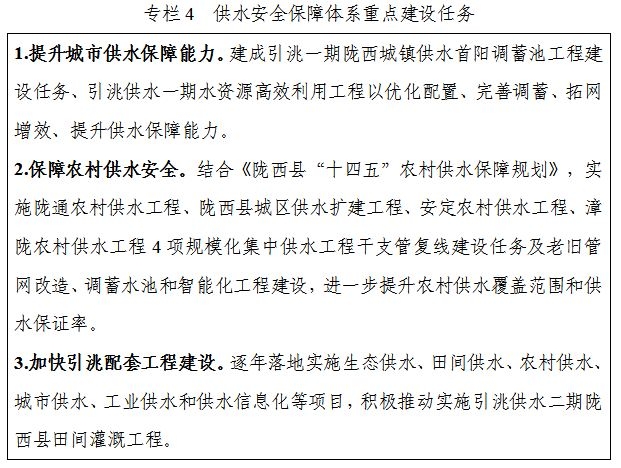 专栏 4　供水安全保障体系重点建设任务

1.提升城市供水保障能力。建成引洮一期陇西城镇供水首阳调蓄池工程建设任务、引洮供水一期水资源高效利用工程以优化配置、完善调蓄、拓网增效、提升供水保障能力。

2.保障农村供水安全。结合《陇西县“十四五”农村供水保障规划》，实施陇通农村供水工程、陇西县城区供水扩建工程、安定农村供水工程、漳陇农村供水工程 4 项规模化集中供水工程干支管复线建设任务及老旧管网改造、调蓄水池和智能化工程建设，进一步提升农村供水覆盖范围和供水保证率。

3.加快引洮配套工程建设。逐年落地实施生态供水、田间供水、农村供水、城市供水、工业供水和供水信息化等项目，积极推动实施引洮供水二期陇西县田间灌溉工程。